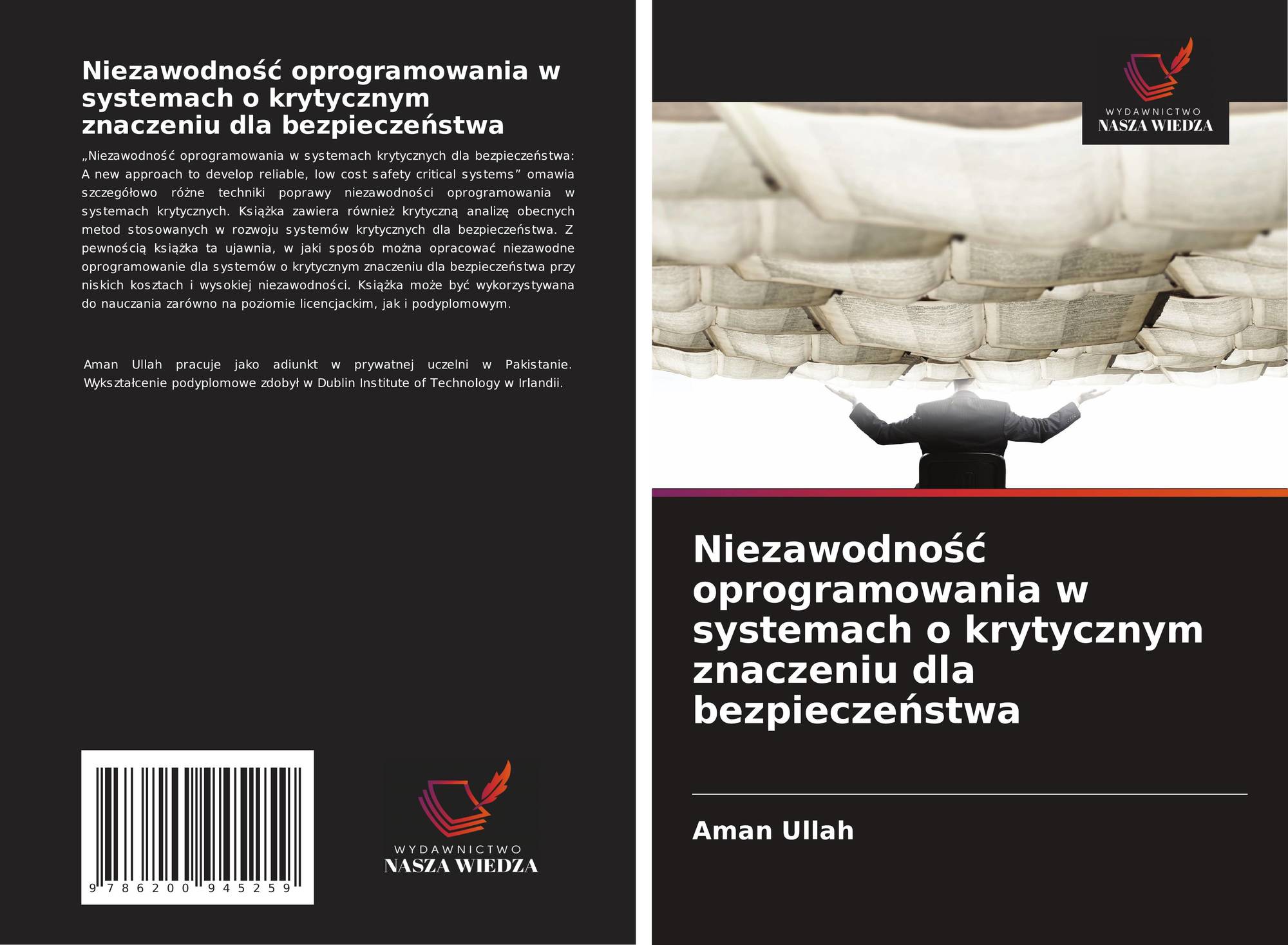 Niezawodność oprogramowania w systemach o krytycznym znaczeniu dla bezpieczeństwa

„Niezawodność oprogramowania w systemach krytycznych dla bezpieczeństwa: A new approach to develop reliable, low cost safety critical systems" omawia szczegółowo różne techniki poprawy niezawodności oprogramowania w systemach krytycznych. Książka zawiera również krytyczną analizę obecnych metod stosowanych w rozwoju systemów krytycznych dla bezpieczeństwa. Z pewnością książka ta ujawnia, w jaki sposób można opracować niezawodne oprogramowanie dla systemów o krytycznym znaczeniu dla bezpieczeństwa przy niskich kosztach i wysokiej niezawodności. Książka może być wykorzystywana do nauczania zarówno na poziomie licencjackim, jak i podyplomowym.

Aman Ullah pracuje jako adiunkt w prywatnej uczelni w Pakistanie. Wykształcenie podyplomowe zdobył w Dublin Institute of Technology w Irlandii.

9 786200 945259

WYDAWNICTWO
NASZA WIEDZA

WYDAWNICTWO
NASZA WIEDZA

Niezawodność oprogramowania w systemach o krytycznym znaczeniu dla bezpieczeństwa

Aman Ullah